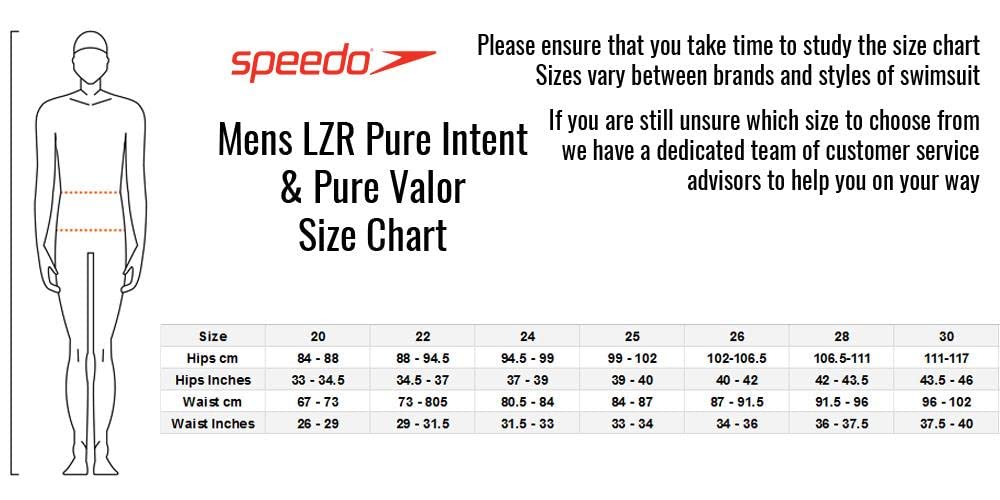 speedo

Mens LZR Pure Intent & Pure Valor Size Chart

Please ensure that you take time to study the size chart
Sizes vary between brands and styles of swimsuit

If you are still unsure which size to choose from we have a dedicated team of customer service advisors to help you on your way

| Size | 20 | 22 | 24 | 25 | 26 | 28 | 30 |
|---|---|---|---|---|---|---|---|
| Hips cm | 84 - 88 | 88 - 94.5 | 94.5 - 99 | 99 - 102 | 102-106.5 | 106.5-111 | 111-117 |
| Hips Inches | 33 - 34.5 | 34.5 - 37 | 37 - 39 | 39 - 40 | 40 - 42 | 42 - 43.5 | 43.5 - 46 |
| Waist cm | 67 - 73 | 73 - 805 | 80.5 - 84 | 84 - 87 | 87 - 91.5 | 91.5 - 96 | 96 - 102 |
| Waist Inches | 26 - 29 | 29 - 31.5 | 31.5 - 33 | 33 - 34 | 34 - 36 | 36 - 37.5 | 37.5 - 40 |